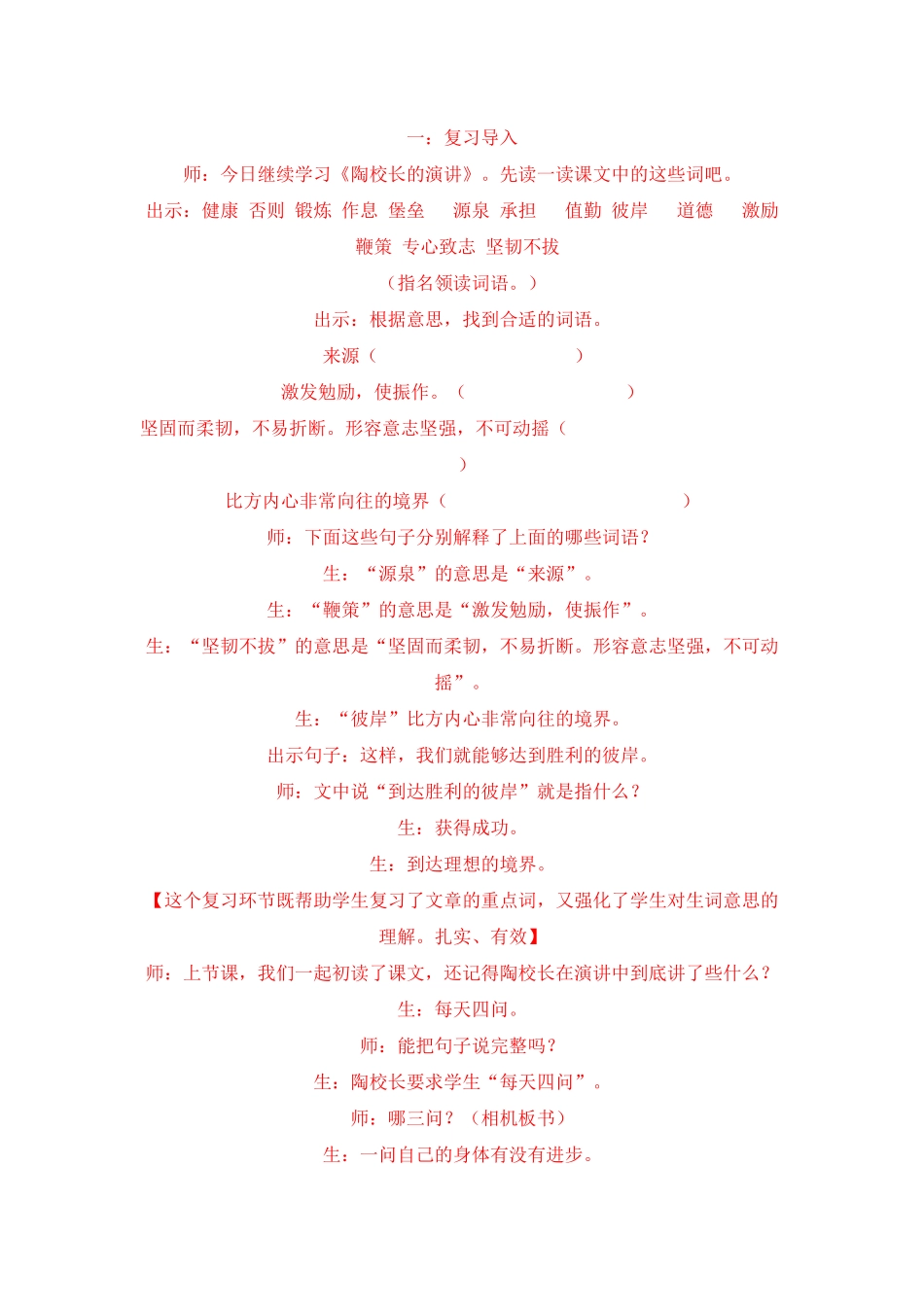 一：复习导入

师：今日继续学习《陶校长的演讲》。先读一读课文中的这些词吧。

出示：健康 否则 锻炼 作息 堡垒 源泉 承担 值勤 彼岸 道德 激励 鞭策 专心致志 坚韧不拔

（指名领读词语。）

出示：根据意思，找到合适的词语。

来源（ ）

激发勉励，使振作。（ ）

坚固而柔韧，不易折断。形容意志坚强，不可动摇（ ）

比方内心非常向往的境界（ ）

师：下面这些句子分别解释了上面的哪些词语？

生：“源泉”的意思是“来源”。

生：“鞭策”的意思是“激发勉励，使振作”。

生：“坚韧不拔”的意思是“坚固而柔韧，不易折断。形容意志坚强，不可动摇”。

生：“彼岸”比方内心非常向往的境界。

出示句子：这样，我们就能够达到胜利的彼岸。

师：文中说“到达胜利的彼岸”就是指什么？

生：获得成功。

生：到达理想的境界。

【这个复习环节既帮助学生复习了文章的重点词，又强化了学生对生词意思的理解。扎实、有效】

师：上节课，我们一起初读了课文，还记得陶校长在演讲中到底讲了些什么？

生：每天四问。

师：能把句子说完整吗？

生：陶校长要求学生“每天四问”。

师：哪三问？（相机板书）

生：一问自己的身体有没有进步。